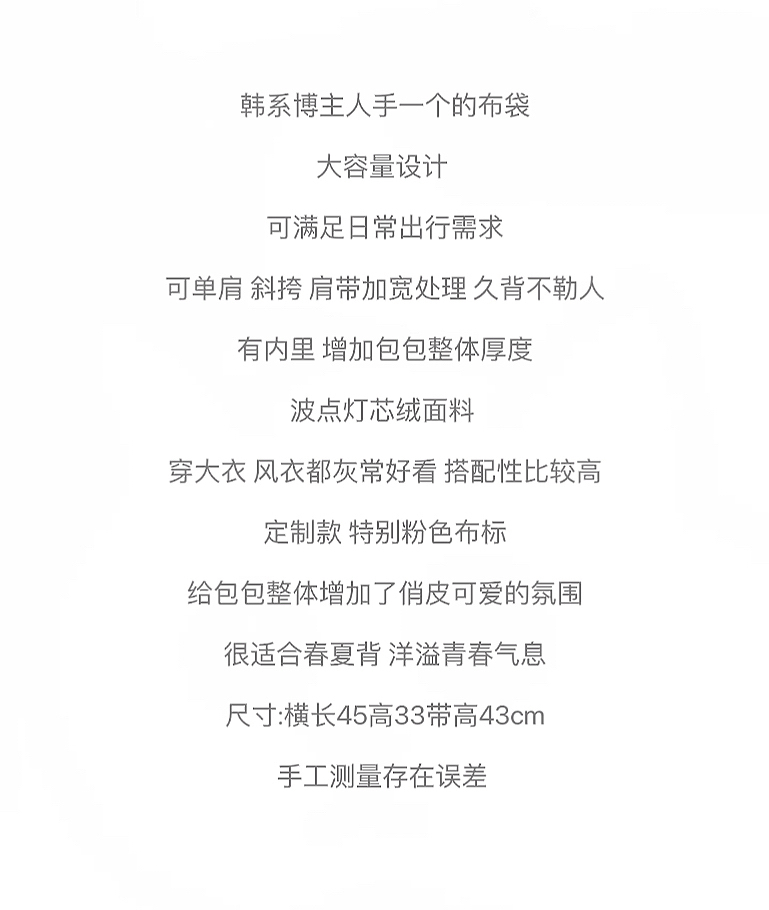 韩系博主人手一个的布袋

大容量设计

可满足日常出行需求

可单肩 斜挎 肩带加宽处理 久背不勒人

有内里 增加包包整体厚度

波点灯芯绒面料

穿大衣 风衣都灰常好看 搭配性比较高

定制款 特别粉色布标

给包包整体增加了俏皮可爱的氛围

很适合春夏背 洋溢青春气息

尺寸:横长45高33带高43cm

手工测量存在误差